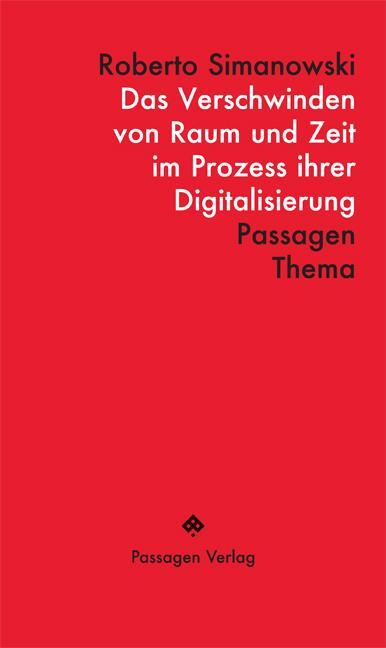 Roberto Simanowski
Das Verschwinden von Raum und Zeit im Prozess ihrer Digitalisierung
Passagen Thema

Passagen Verlag